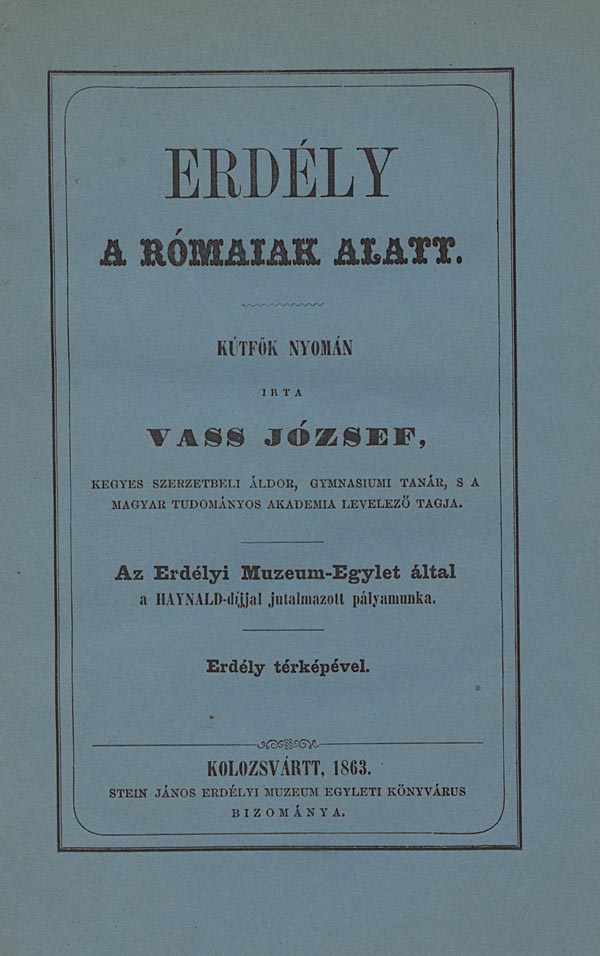 ERDÉLY

A RÓMAIAK ALATT.

KÚTFŐK NYOMÁN

IRTA

VASS JÓZSEF,

KEGYES SZERZETBELI ÁLDOR, GYMNASIUMI TANÁR, S A MAGYAR TUDOMÁNYOS AKADEMIA LEVELEZŐ TAGJA.

Az Erdélyi Muzeum-Egylet által a HAYNALD-díjjal jutalmazott pályamunka.

Erdély térképével.

KOLOZSVÁRTT, 1863.
STEIN JÁNOS ERDÉLYI MUZEUM EGYLETI KÖNYVÁRUS BIZOMÁNYA.